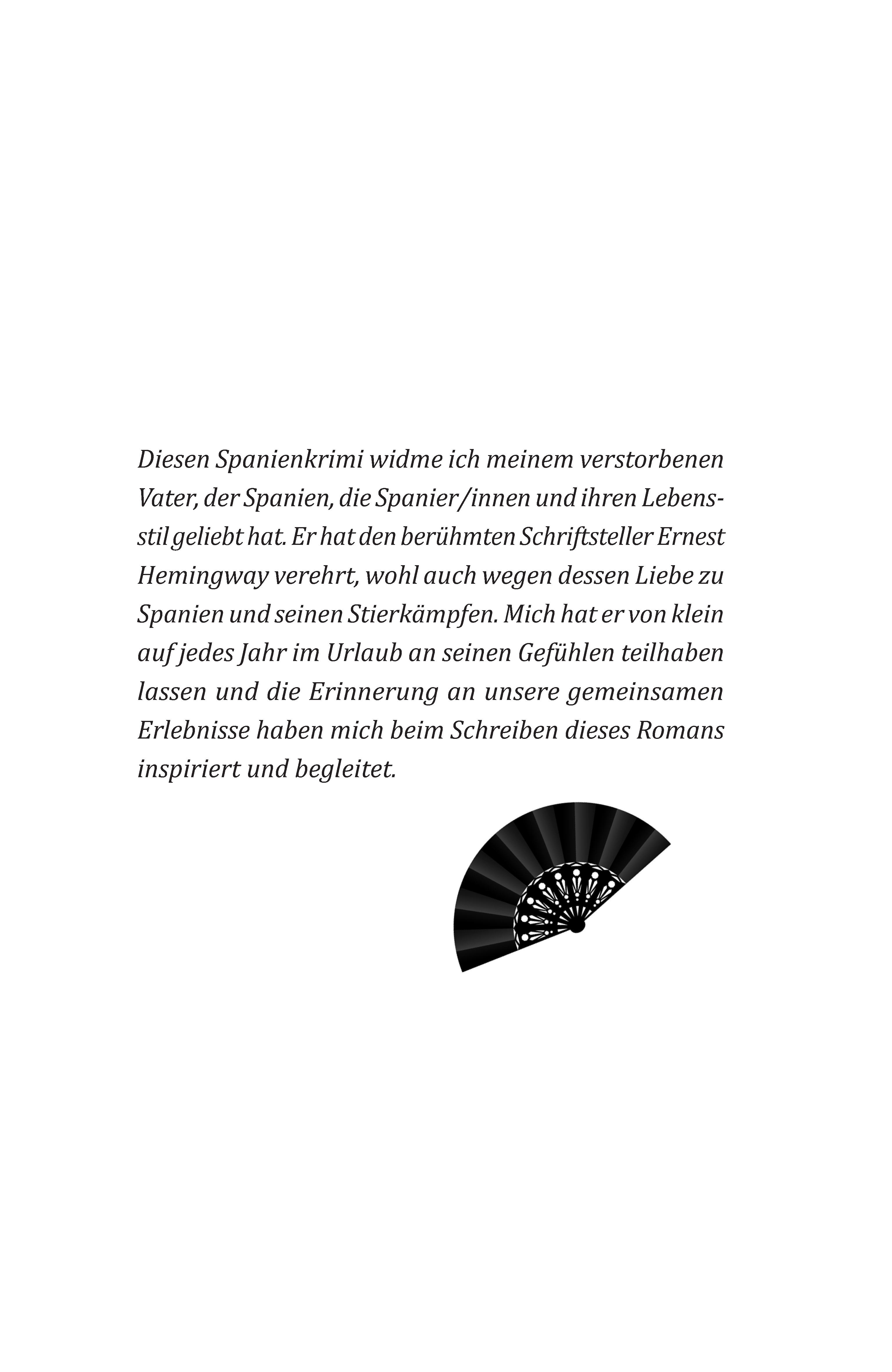 Diesen Spanienkrimi widme ich meinem verstorbenen Vater, der Spanien, die Spanier/innen und ihren Lebensstil geliebt hat. Er hat den berühmten Schriftsteller Ernest Hemingway verehrt, wohl auch wegen dessen Liebe zu Spanien und seinen Stierkämpfen. Mich hat er von klein auf jedes Jahr im Urlaub an seinen Gefühlen teilhaben lassen und die Erinnerung an unsere gemeinsamen Erlebnisse haben mich beim Schreiben dieses Romans inspiriert und begleitet.